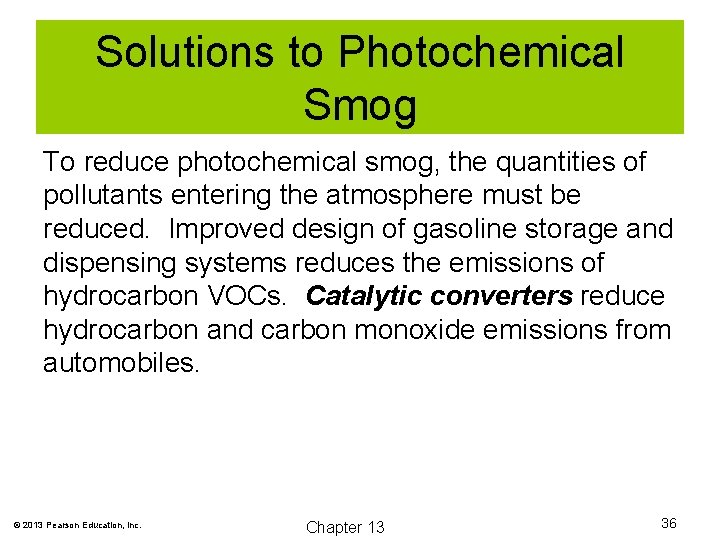 Solutions to Photochemical Smog

To reduce photochemical smog, the quantities of pollutants entering the atmosphere must be reduced. Improved design of gasoline storage and dispensing systems reduces the emissions of hydrocarbon VOCs. Catalytic converters reduce hydrocarbon and carbon monoxide emissions from automobiles.

© 2013 Pearson Education, Inc.

Chapter 13

36